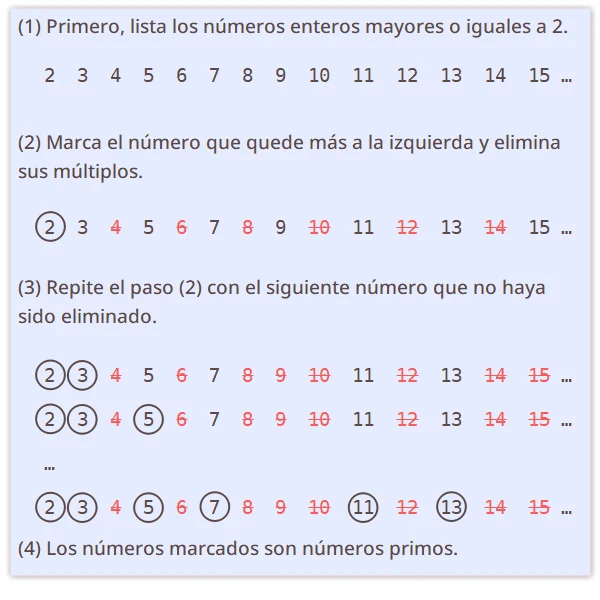 (1) Primero, lista los números enteros mayores o iguales a 2.

2 3 4 5 6 7 8 9 10 11 12 13 14 15 …

(2) Marca el número que quede más a la izquierda y elimina sus múltiplos.

2 3 4 5 6 7 8 9 10 11 12 13 14 15 …

(3) Repite el paso (2) con el siguiente número que no haya sido eliminado.

2 3 4 5 6 7 8 9 10 11 12 13 14 15 …

2 3 4 5 6 7 8 9 10 11 12 13 14 15 …

…

2 3 4 5 6 7 8 9 10 11 12 13 14 15 …

(4) Los números marcados son números primos.